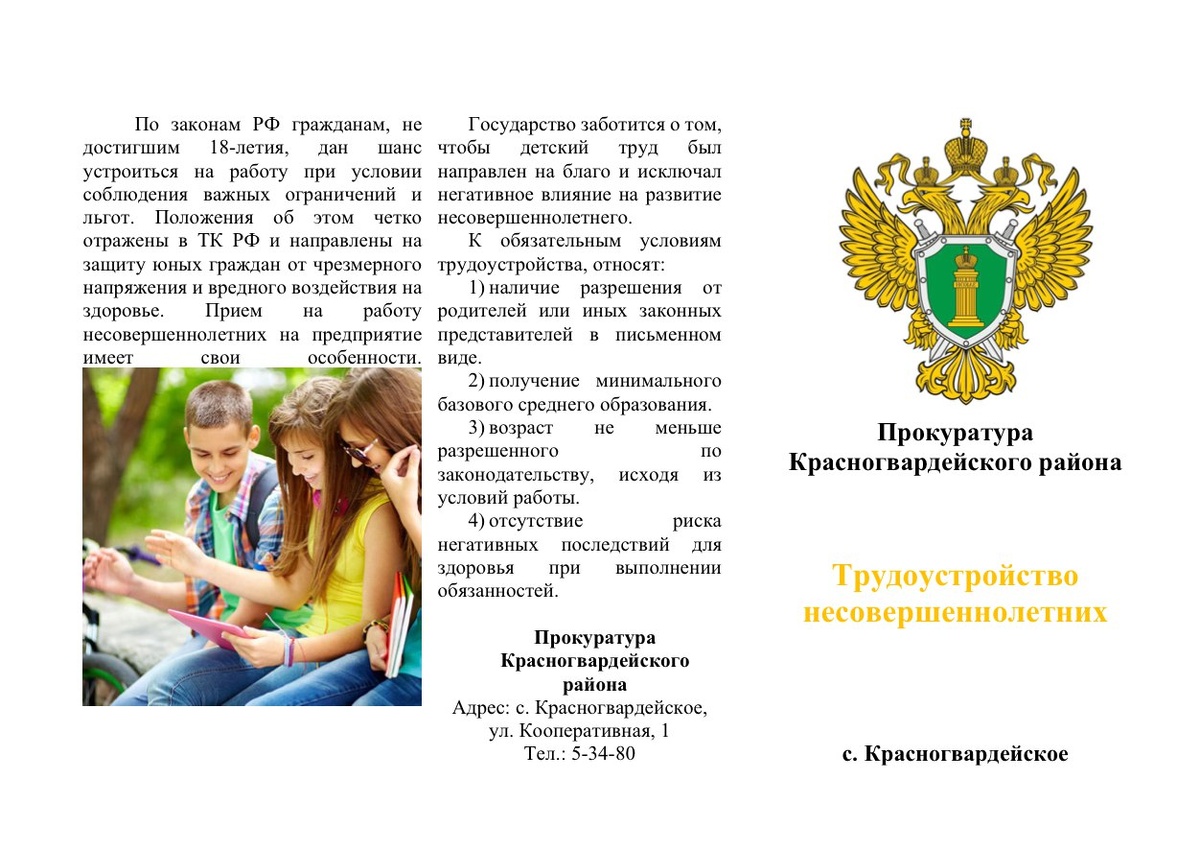 По законам РФ гражданам, не достигшим 18-летия, дан шанс устроиться на работу при условии соблюдения важных ограничений и льгот. Положения об этом четко отражены в ТК РФ и направлены на защиту юных граждан от чрезмерного напряжения и вредного воздействия на здоровье. Прием на работу несовершеннолетних на предприятие имеет свои особенности.

Государство заботится о том, чтобы детский труд был направлен на благо и исключал негативное влияние на развитие несовершеннолетнего.

К обязательным условиям трудоустройства, относят:

1) наличие разрешения от родителей или иных законных представителей в письменном виде.

2) получение минимального базового среднего образования.

3) возраст не меньше разрешенного по законодательству, исходя из условий работы.

4) отсутствие риска негативных последствий для здоровья при выполнении обязанностей.

Прокуратура Красногвардейского района
Адрес: с. Красногвардейское, ул. Кооперативная, 1
Тел.: 5-34-80

Прокуратура Красногвардейского района

Трудоустройство несовершеннолетних

с. Красногвардейское